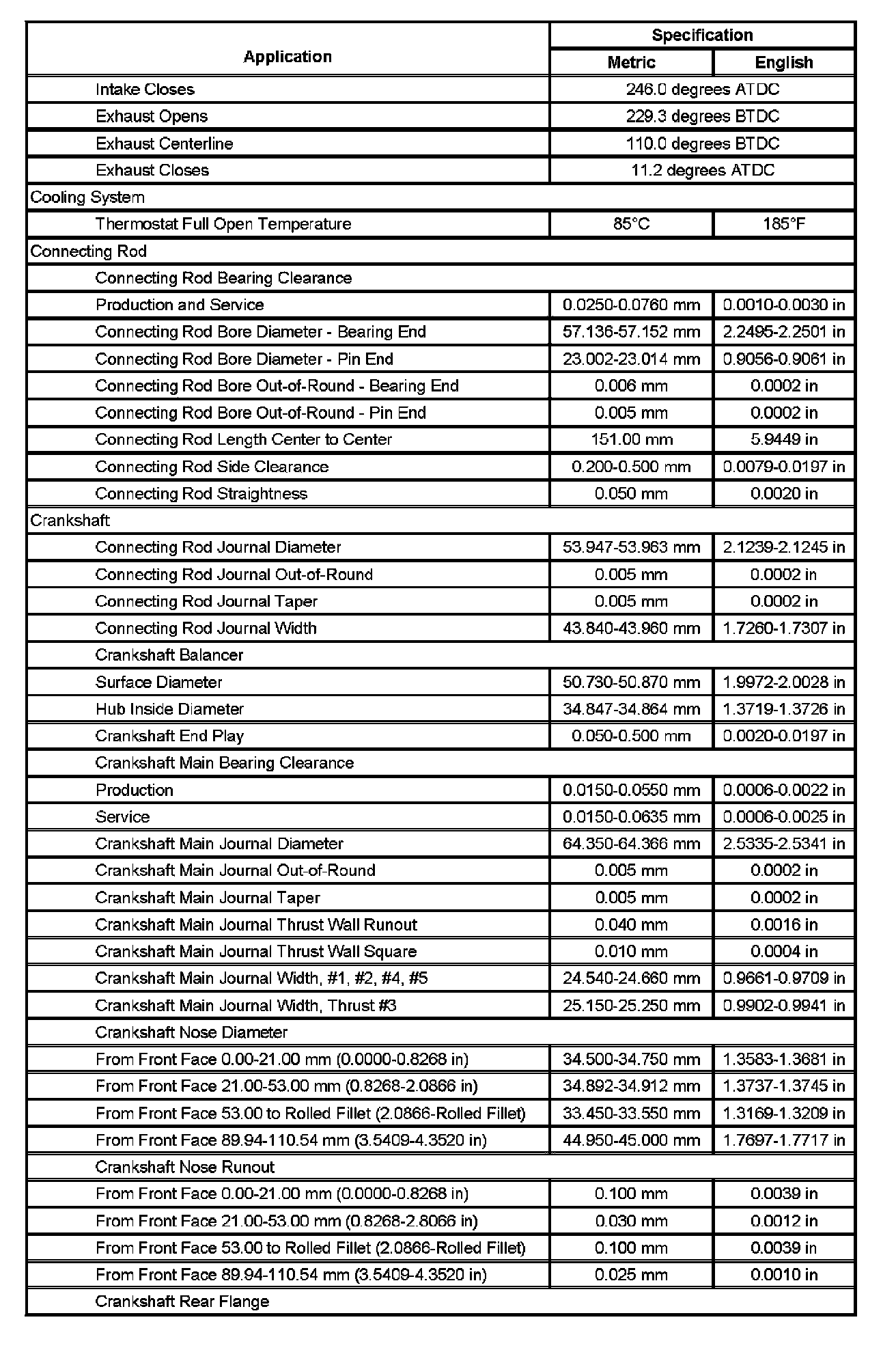 | Application | Specification | |
|---|---|---|
| | Metric | English |
| Intake Closes | 246.0 degrees ATDC | |
| Exhaust Opens | 229.3 degrees BTDC | |
| Exhaust Centerline | 110.0 degrees BTDC | |
| Exhaust Closes | 11.2 degrees ATDC | |
| Cooling System | | |
| Thermostat Full Open Temperature | 85°C | 185°F |
| Connecting Rod | | |
| Connecting Rod Bearing Clearance | | |
| Production and Service | 0.0250-0.0760 mm | 0.0010-0.0030 in |
| Connecting Rod Bore Diameter - Bearing End | 57.136-57.152 mm | 2.2495-2.2501 in |
| Connecting Rod Bore Diameter - Pin End | 23.002-23.014 mm | 0.9056-0.9061 in |
| Connecting Rod Bore Out-of-Round - Bearing End | 0.006 mm | 0.0002 in |
| Connecting Rod Bore Out-of-Round - Pin End | 0.005 mm | 0.0002 in |
| Connecting Rod Length Center to Center | 151.00 mm | 5.9449 in |
| Connecting Rod Side Clearance | 0.200-0.500 mm | 0.0079-0.0197 in |
| Connecting Rod Straightness | 0.050 mm | 0.0020 in |
| Crankshaft | | |
| Connecting Rod Journal Diameter | 53.947-53.963 mm | 2.1239-2.1245 in |
| Connecting Rod Journal Out-of-Round | 0.005 mm | 0.0002 in |
| Connecting Rod Journal Taper | 0.005 mm | 0.0002 in |
| Connecting Rod Journal Width | 43.840-43.960 mm | 1.7260-1.7307 in |
| Crankshaft Balancer | | |
| Surface Diameter | 50.730-50.870 mm | 1.9972-2.0028 in |
| Hub Inside Diameter | 34.847-34.864 mm | 1.3719-1.3726 in |
| Crankshaft End Play | 0.050-0.500 mm | 0.0020-0.0197 in |
| Crankshaft Main Bearing Clearance | | |
| Production | 0.0150-0.0550 mm | 0.0006-0.0022 in |
| Service | 0.0150-0.0635 mm | 0.0006-0.0025 in |
| Crankshaft Main Journal Diameter | 64.350-64.366 mm | 2.5335-2.5341 in |
| Crankshaft Main Journal Out-of-Round | 0.005 mm | 0.0002 in |
| Crankshaft Main Journal Taper | 0.005 mm | 0.0002 in |
| Crankshaft Main Journal Thrust Wall Runout | 0.040 mm | 0.0016 in |
| Crankshaft Main Journal Thrust Wall Square | 0.010 mm | 0.0004 in |
| Crankshaft Main Journal Width, #1, #2, #4, #5 | 24.540-24.660 mm | 0.9661-0.9709 in |
| Crankshaft Main Journal Width, Thrust #3 | 25.150-25.250 mm | 0.9902-0.9941 in |
| Crankshaft Nose Diameter | | |
| From Front Face 0.00-21.00 mm (0.0000-0.8268 in) | 34.500-34.750 mm | 1.3583-1.3681 in |
| From Front Face 21.00-53.00 mm (0.8268-2.0866 in) | 34.892-34.912 mm | 1.3737-1.3745 in |
| From Front Face 53.00 to Rolled Fillet (2.0866-Rolled Fillet) | 33.450-33.550 mm | 1.3169-1.3209 in |
| From Front Face 89.94-110.54 mm (3.5409-4.3520 in) | 44.950-45.000 mm | 1.7697-1.7717 in |
| Crankshaft Nose Runout | | |
| From Front Face 0.00-21.00 mm (0.0000-0.8268 in) | 0.100 mm | 0.0039 in |
| From Front Face 21.00-53.00 mm (0.8268-2.8066 in) | 0.030 mm | 0.0012 in |
| From Front Face 53.00 to Rolled Fillet (2.0866-Rolled Fillet) | 0.100 mm | 0.0039 in |
| From Front Face 89.94-110.54 mm (3.5409-4.3520 in) | 0.025 mm | 0.0010 in |
| Crankshaft Rear Flange | | |